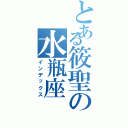 とある筱聖の水瓶座
インデックス